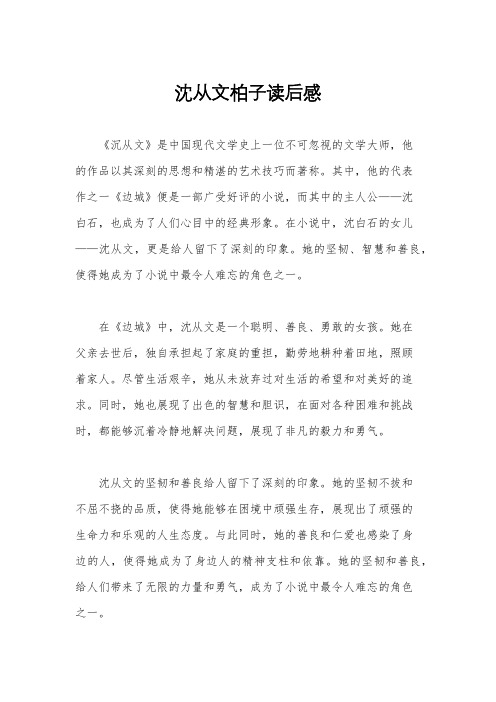 沈从文柏子读后感

《沉从文》是中国现代文学史上一位不可忽视的文学大师，他的作品以其深刻的思想和精湛的艺术技巧而著称。其中，他的代表作之一《边城》便是一部广受好评的小说，而其中的主人公——沈白石，也成为了人们心目中的经典形象。在小说中，沈白石的女儿——沈从文，更是给人留下了深刻的印象。她的坚韧、智慧和善良，使得她成为了小说中最令人难忘的角色之一。

在《边城》中，沈从文是一个聪明、善良、勇敢的女孩。她在父亲去世后，独自承担起了家庭的重担，勤劳地耕种着田地，照顾着家人。尽管生活艰辛，她从未放弃过对生活的希望和对美好的追求。同时，她也展现了出色的智慧和胆识，在面对各种困难和挑战时，都能够沉着冷静地解决问题，展现了非凡的毅力和勇气。

沈从文的坚韧和善良给人留下了深刻的印象。她的坚韧不拔和不屈不挠的品质，使得她能够在困境中顽强生存，展现出了顽强的生命力和乐观的人生态度。与此同时，她的善良和仁爱也感染了身边的人，使得她成为了身边人的精神支柱和依靠。她的坚韧和善良，给人们带来了无限的力量和勇气，成为了小说中最令人难忘的角色之一。